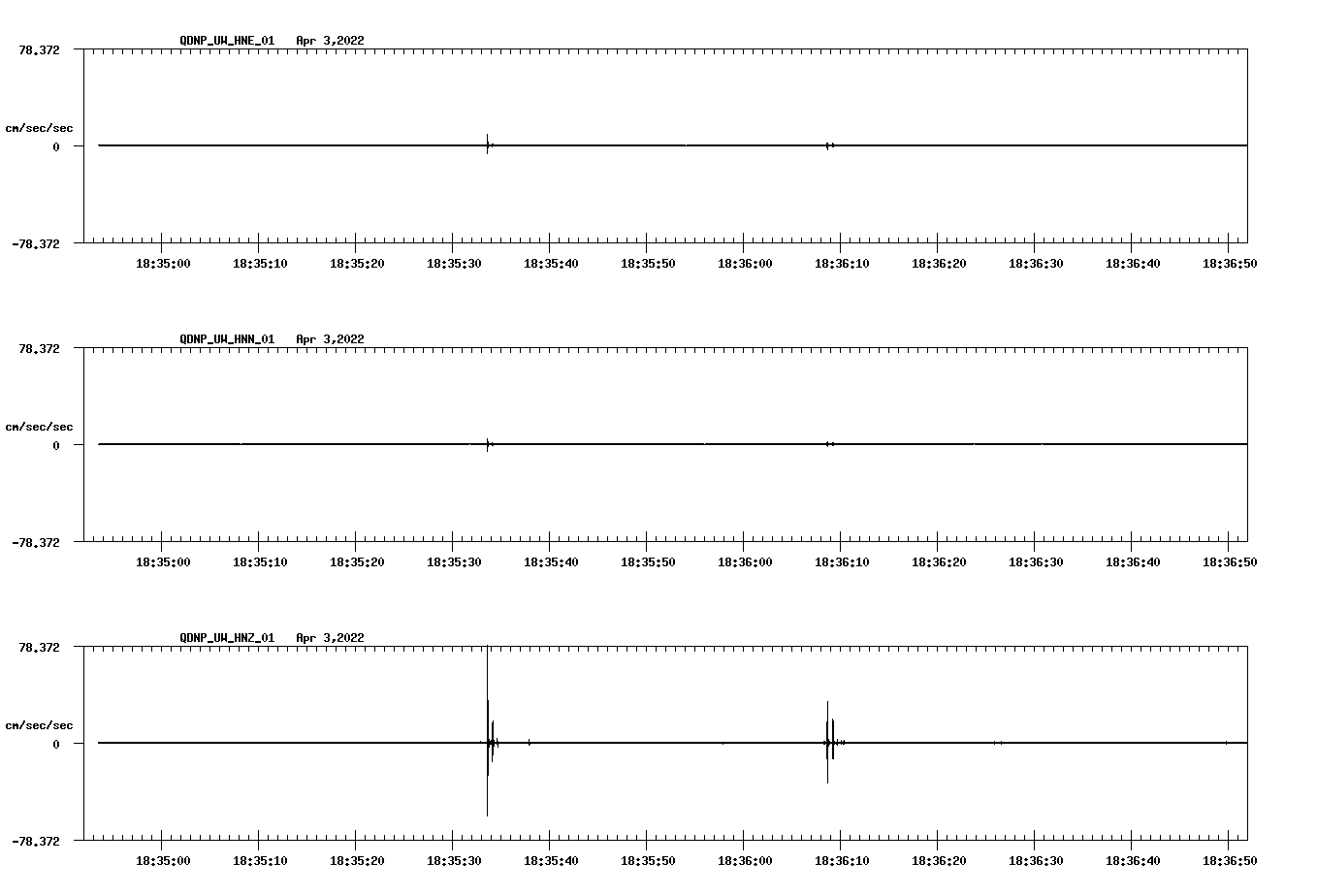 QDNP_UW_HNE_01 Apr 3,2022

78.372

cm/sec/sec

0

-78.372

18:35:00 18:35:10 18:35:20 18:35:30 18:35:40 18:35:50 18:36:00 18:36:10 18:36:20 18:36:30 18:36:40 18:36:50

QDNP_UW_HNN_01 Apr 3,2022

78.372

cm/sec/sec

0

-78.372

18:35:00 18:35:10 18:35:20 18:35:30 18:35:40 18:35:50 18:36:00 18:36:10 18:36:20 18:36:30 18:36:40 18:36:50

QDNP_UW_HNZ_01 Apr 3,2022

78.372

cm/sec/sec

0

-78.372

18:35:00 18:35:10 18:35:20 18:35:30 18:35:40 18:35:50 18:36:00 18:36:10 18:36:20 18:36:30 18:36:40 18:36:50